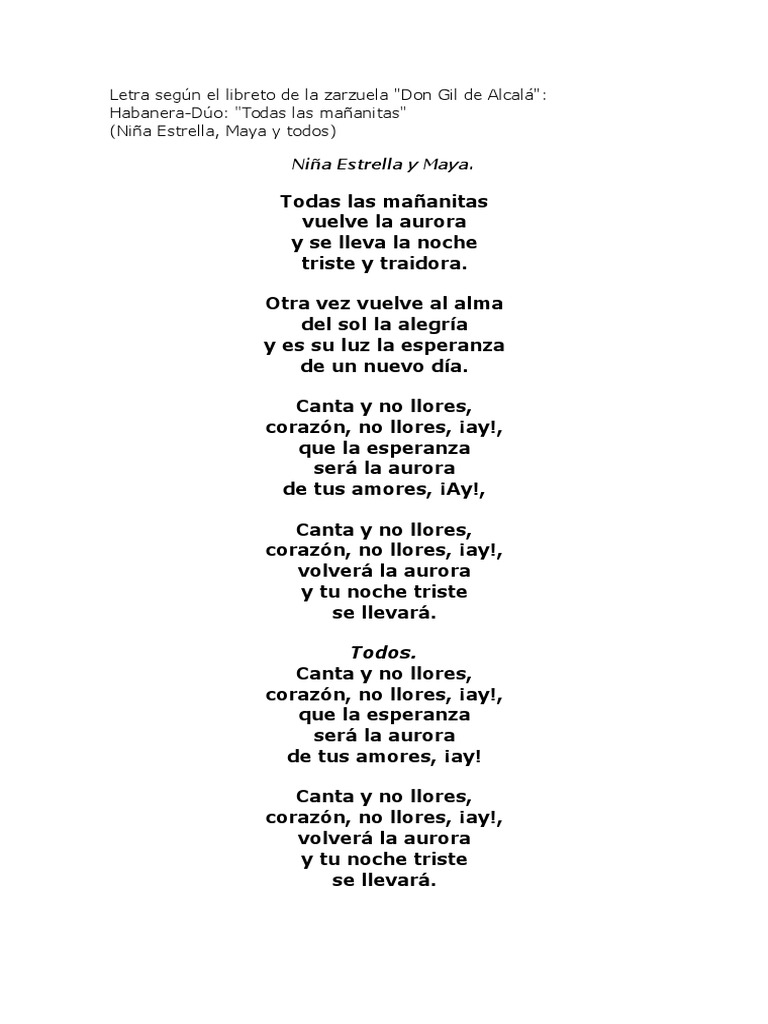 Letra según el libreto de la zarzuela "Don Gil de Alcalá":
Habanera-Dúo: "Todas las mañanitas"
(Niña Estrella, Maya y todos)

Niña Estrella y Maya.

Todas las mañanitas
vuelve la aurora
y se lleva la noche
triste y traidora.

Otra vez vuelve al alma
del sol la alegría
y es su luz la esperanza
de un nuevo día.

Canta y no llores,
corazón, no llores, ¡ay!,
que la esperanza
será la aurora
de tus amores, ¡Ay!,

Canta y no llores,
corazón, no llores, ¡ay!,
volverá la aurora
y tu noche triste
se llevará.

Todos.
Canta y no llores,
corazón, no llores, ¡ay!,
que la esperanza
será la aurora
de tus amores, ¡ay!

Canta y no llores,
corazón, no llores, ¡ay!,
volverá la aurora
y tu noche triste
se llevará.